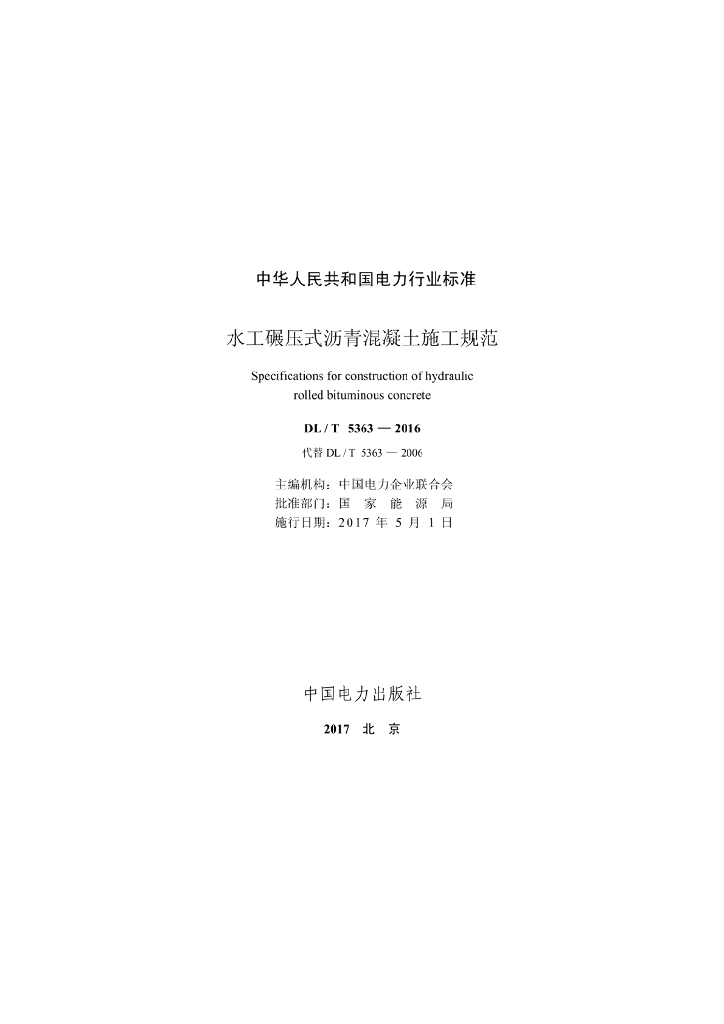 中华人民共和国电力行业标准

水工碾压式沥青混凝土施工规范

Specifications for construction of hydraulic rolled bituminous concrete

DL / T 5363 — 2016

代替 DL / T 5363 — 2006

主编机构：中国电力企业联合会
批准部门：国 家 能 源 局
施行日期：2017 年 5 月 1 日

中国电力出版社

2017 北 京